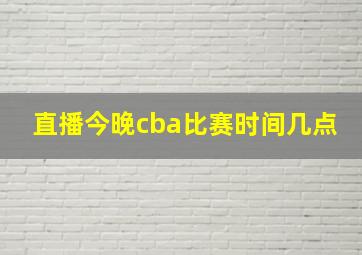 直播今晚cba比赛时间几点